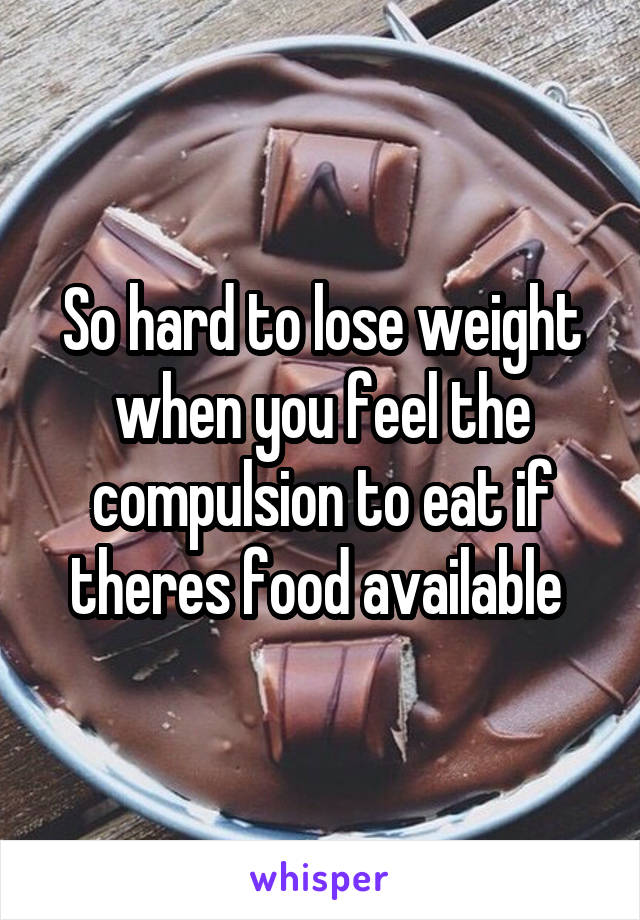 So hard to lose weight when you feel the compulsion to eat if theres food available

whisper